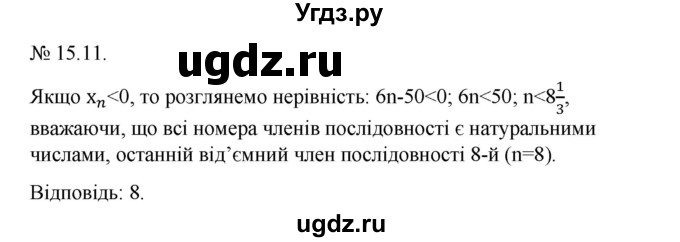 Угдз.ру

№ 15.11.

ugdz.ru

Якщо $x_n<0$, то розглянемо нерівність: $6n-50<0$; $6n<50$; $n<8\frac{1}{3}$, вважаючи, що всі номера членів послідовності є натуральними числами, останній від'ємний член послідовності 8-й (n=8).

Відповідь: 8.

ugdz.ru